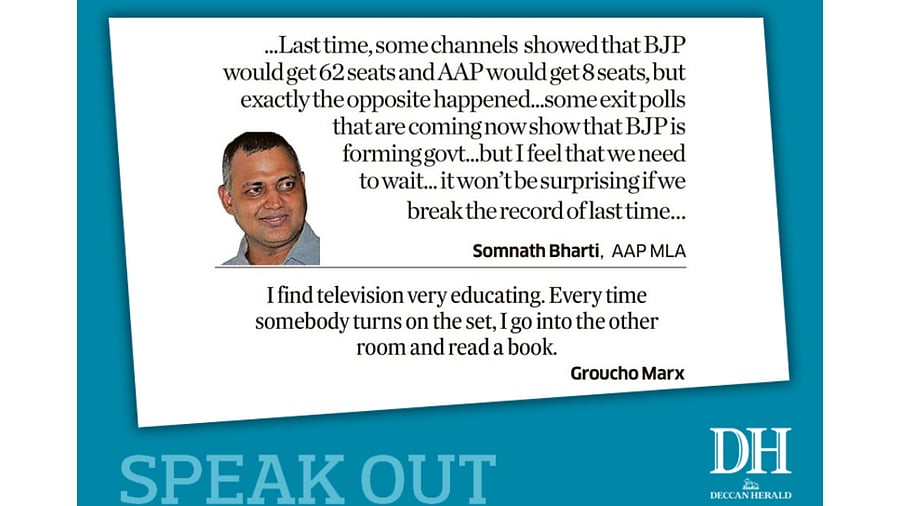 ...Last time, some channels showed that BJP would get 62 seats and AAP would get 8 seats, but exactly the opposite happened...some exit polls that are coming now show that BJP is forming govt...but I feel that we need to wait... it won't be surprising if we break the record of last time...

Somnath Bharti, AAP MLA

I find television very educating. Every time somebody turns on the set, I go into the other room and read a book.

Groucho Marx

SPEAK OUT

DH
DECCAN HERALD